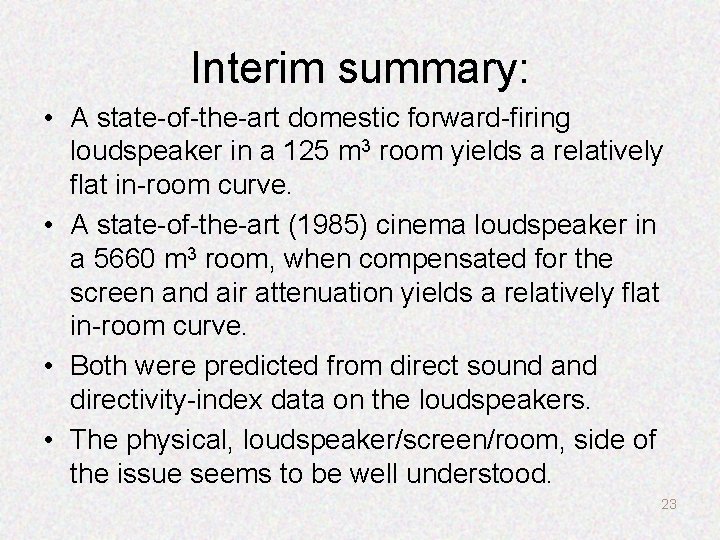 Interim summary:

• A state-of-the-art domestic forward-firing loudspeaker in a 125 m$^3$ room yields a relatively flat in-room curve.

• A state-of-the-art (1985) cinema loudspeaker in a 5660 m$^3$ room, when compensated for the screen and air attenuation yields a relatively flat in-room curve.

• Both were predicted from direct sound and directivity-index data on the loudspeakers.

• The physical, loudspeaker/screen/room, side of the issue seems to be well understood.

23